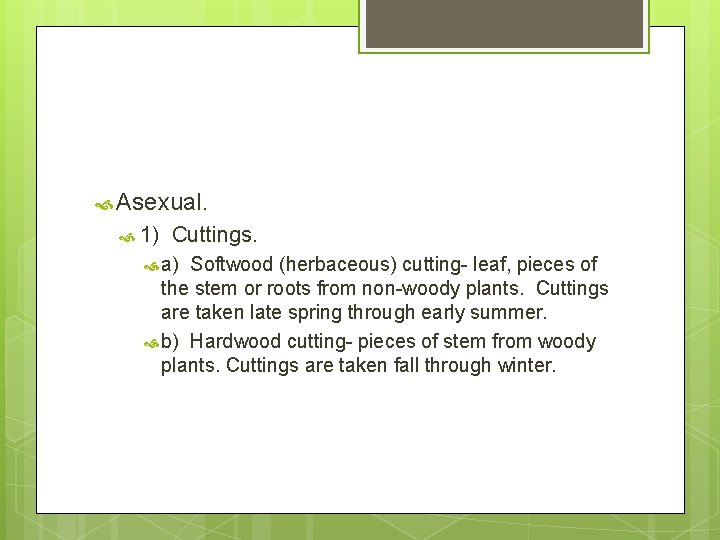 Asexual.

1) Cuttings.

a) Softwood (herbaceous) cutting- leaf, pieces of the stem or roots from non-woody plants. Cuttings are taken late spring through early summer.

b) Hardwood cutting- pieces of stem from woody plants. Cuttings are taken fall through winter.